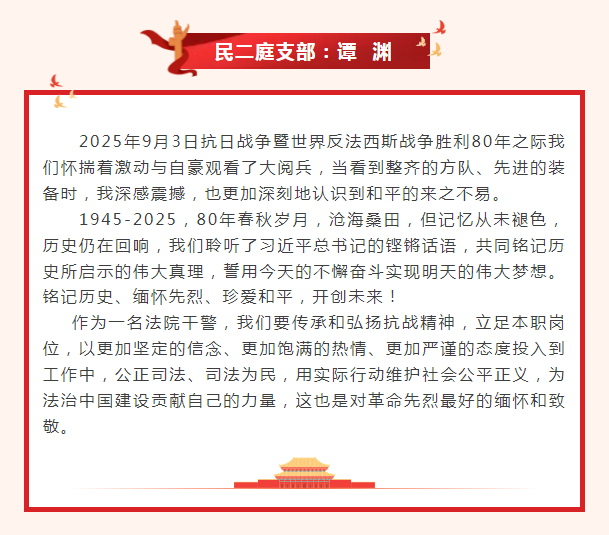 民二庭支部：谭 渊

2025年9月3日抗日战争暨世界反法西斯战争胜利80年之际我们怀揣着激动与自豪观看了大阅兵，当看到整齐的方队、先进的装备时，我深感震撼，也更加深刻地认识到和平的来之不易。

1945-2025，80年春秋岁月，沧海桑田，但记忆从未褪色，历史仍在回响，我们聆听了习近平总书记的铿锵话语，共同铭记历史所启示的伟大真理，誓用今天的不懈奋斗实现明天的伟大梦想。铭记历史、缅怀先烈、珍爱和平，开创未来！

作为一名法院干警，我们要传承和弘扬抗战精神，立足本职岗位，以更加坚定的信念、更加饱满的热情、更加严谨的态度投入到工作中，公正司法、司法为民，用实际行动维护社会公平正义，为法治中国建设贡献自己的力量，这也是对革命先烈最好的缅怀和致敬。